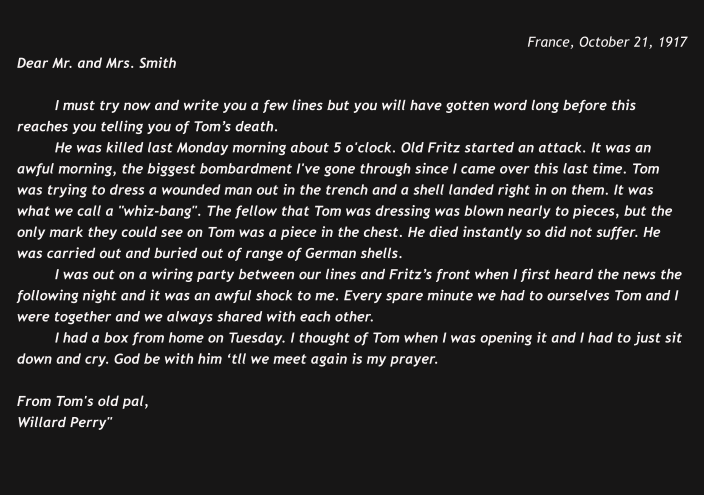 France, October 21, 1917

Dear Mr. and Mrs. Smith

I must try now and write you a few lines but you will have gotten word long before this reaches you telling you of Tom's death.

He was killed last Monday morning about 5 o'clock. Old Fritz started an attack. It was an awful morning, the biggest bombardment I've gone through since I came over this last time. Tom was trying to dress a wounded man out in the trench and a shell landed right in on them. It was what we call a "whiz-bang". The fellow that Tom was dressing was blown nearly to pieces, but the only mark they could see on Tom was a piece in the chest. He died instantly so did not suffer. He was carried out and buried out of range of German shells.

I was out on a wiring party between our lines and Fritz's front when I first heard the news the following night and it was an awful shock to me. Every spare minute we had to ourselves Tom and I were together and we always shared with each other.

I had a box from home on Tuesday. I thought of Tom when I was opening it and I had to just sit down and cry. God be with him 'tll we meet again is my prayer.

From Tom's old pal,
Willard Perry"